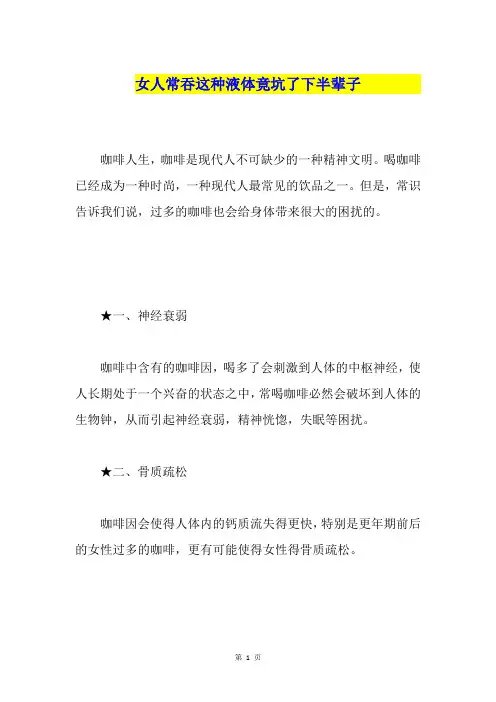 女人常吞这种液体竟坑了下半辈子

咖啡人生，咖啡是现代人不可缺少的一种精神文明。喝咖啡已经成为一种时尚，一种现代人最常见的饮品之一。但是，常识告诉我们说，过多的咖啡也会给身体带来很大的困扰的。

★一、神经衰弱

咖啡中含有的咖啡因，喝多了会刺激到人体的中枢神经，使人长期处于一个兴奋的状态之中，常喝咖啡必然会破坏到人体的生物钟，从而引起神经衰弱，精神恍惚，失眠等困扰。

★二、骨质疏松

咖啡因会使得人体内的钙质流失得更快，特别是更年期前后的女性过多的咖啡，更有可能使得女性得骨质疏松。

第 1 页